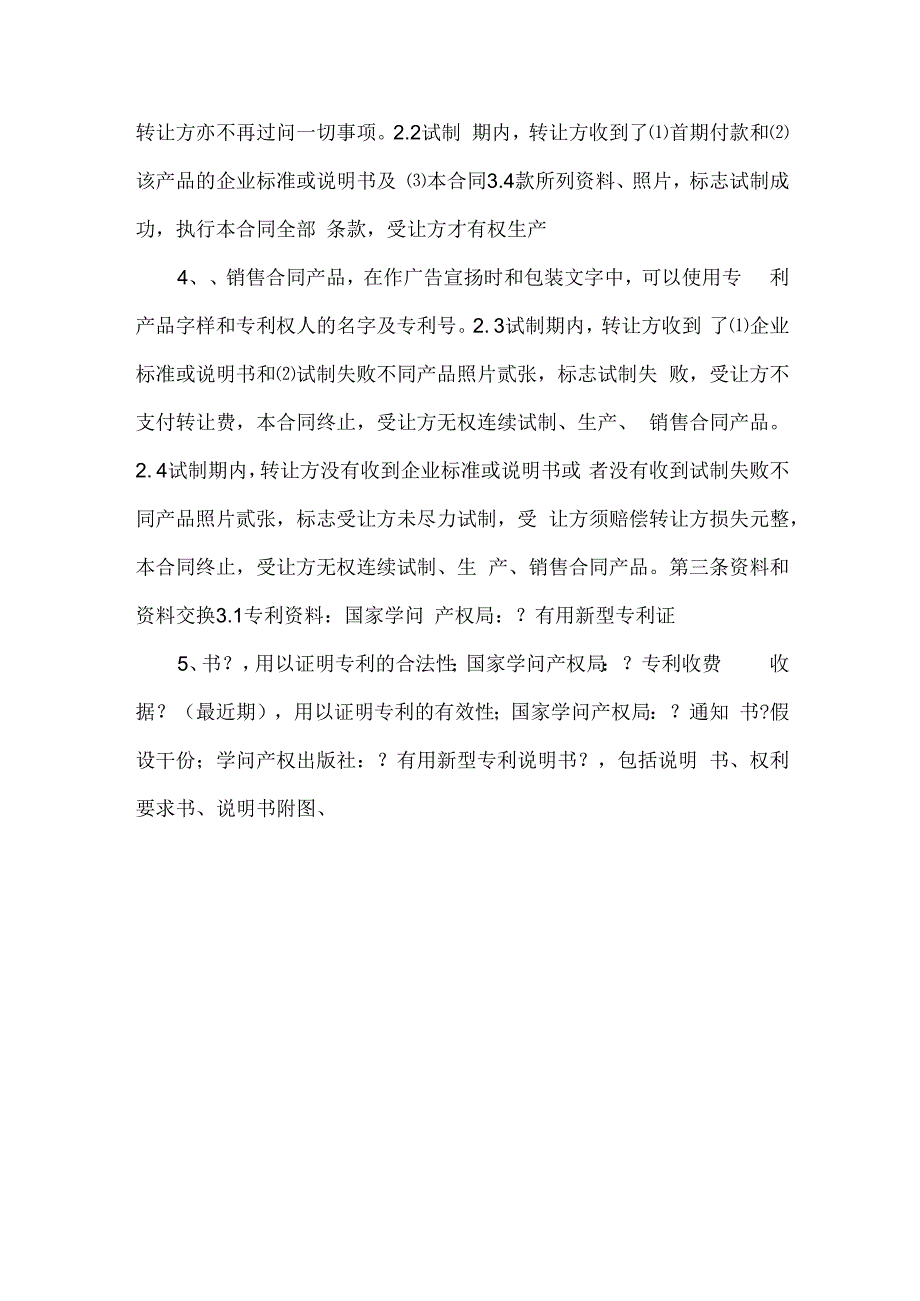 转让方亦不再过问一切事项。2.2试制 期内，转让方收到了⑴首期付款和⑵该产品的企业标准或说明书及 ⑶本合同3.4款所列资料、照片，标志试制成功，执行本合同全部 条款，受让方才有权生产

4、、销售合同产品，在作广告宣扬时和包装文字中，可以使用专 利产品字样和专利权人的名字及专利号。2. 3试制期内，转让方收到 了⑴企业标准或说明书和⑵试制失败不同产品照片贰张，标志试制失 败，受让方不支付转让费，本合同终止，受让方无权连续试制、生产、 销售合同产品。2. 4试制期内，转让方没有收到企业标准或说明书或 者没有收到试制失败不同产品照片贰张，标志受让方未尽力试制，受 让方须赔偿转让方损失元整，本合同终止，受让方无权连续试制、生 产、销售合同产品。第三条资料和资料交换3.1专利资料：国家学问 产权局：？有用新型专利证

5、书？，用以证明专利的合法性;国家学问产权局：？专利收费 收据？（最近期），用以证明专利的有效性；国家学问产权局：？通知 书?假设干份；学问产权出版社：？有用新型专利说明书？，包括说明 书、权利要求书、说明书附图、